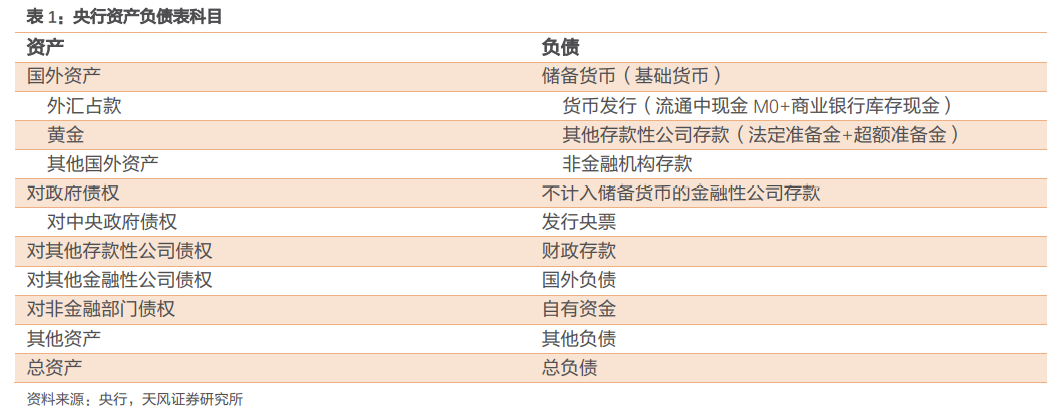 表1：央行资产负债表科目

| 资产 | 负债 |
|---|---|
| 国外资产 | 储备货币（基础货币） |
| 外汇占款 | 货币发行（流通中现金M0+商业银行库存现金） |
| 黄金 | 其他存款性公司存款（法定准备金+超额准备金） |
| 其他国外资产 | 非金融机构存款 |
| 对政府债权 | 不计入储备货币的金融性公司存款 |
| 对中央政府债权 | 发行央票 |
| 对其他存款性公司债权 | 财政存款 |
| 对其他金融性公司债权 | 国外负债 |
| 对非金融部门债权 | 自有资金 |
| 其他资产 | 其他负债 |
| 总资产 | 总负债 |

资料来源：央行，天风证券研究所